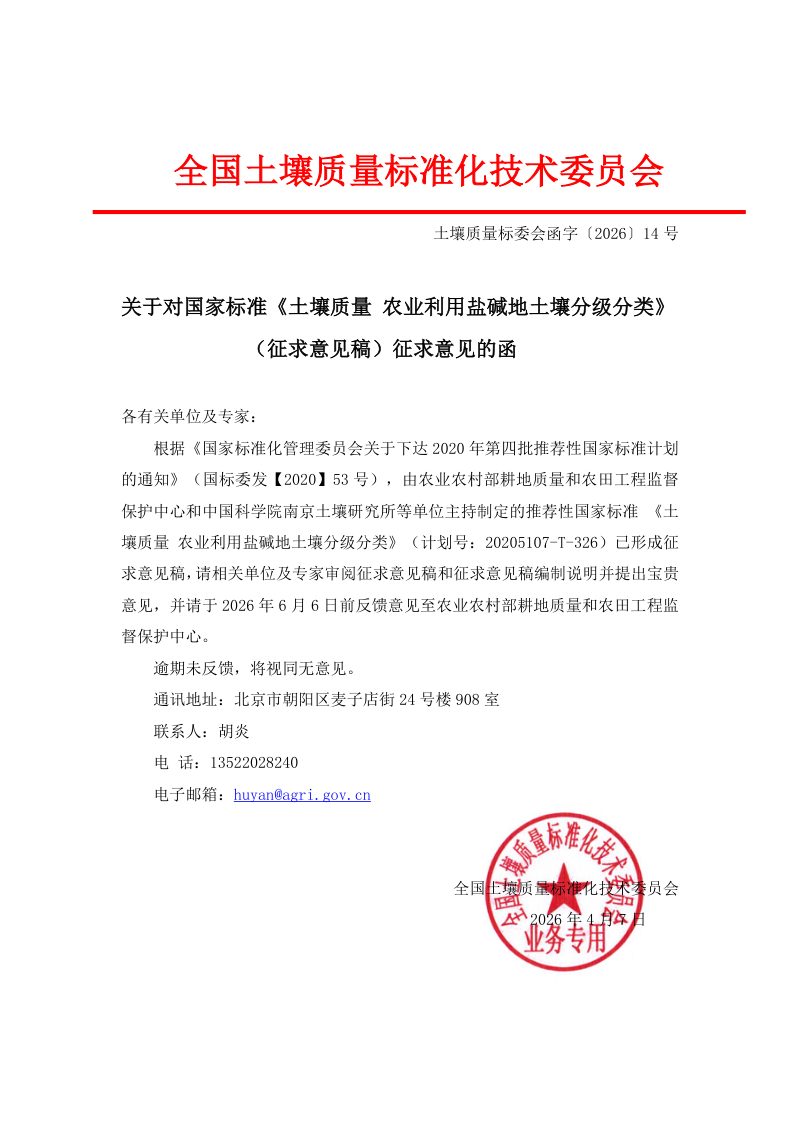 全国土壤质量标准化技术委员会

土壤质量标委会函字〔2026〕14 号

关于对国家标准《土壤质量 农业利用盐碱地土壤分级分类》（征求意见稿）征求意见的函

各有关单位及专家：

根据《国家标准化管理委员会关于下达 2020 年第四批推荐性国家标准计划的通知》（国标委发【2020】53 号），由农业农村部耕地质量和农田工程监督保护中心和中国科学院南京土壤研究所等单位主持制定的推荐性国家标准 《土壤质量 农业利用盐碱地土壤分级分类》（计划号：20205107-T-326）已形成征求意见稿，请相关单位及专家审阅征求意见稿和征求意见稿编制说明并提出宝贵意见，并请于 2026 年 6 月 6 日前反馈意见至农业农村部耕地质量和农田工程监督保护中心。

逾期未反馈，将视同无意见。

通讯地址：北京市朝阳区麦子店街 24 号楼 908 室

联系人：胡炎

电 话：13522028240

电子邮箱：huyan@agri.gov.cn

全国土壤质量标准化技术委员会

2026 年 4 月 7 日

全国土壤质量标准化技术委员会
业务专用